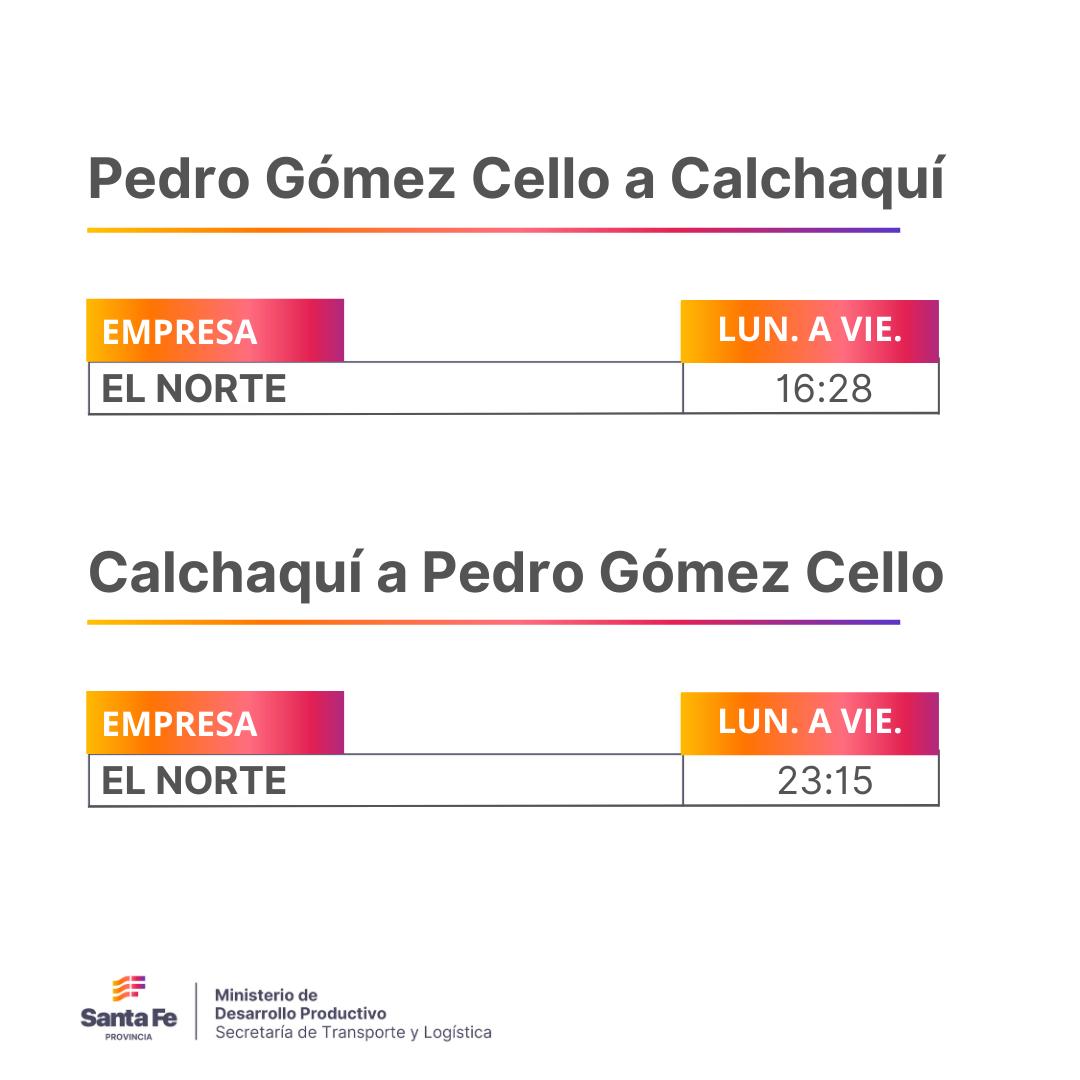 Pedro Gómez Cello a Calchaquí

| EMPRESA | LUN. A VIE. |
|---|---|
| EL NORTE | 16:28 |

Calchaquí a Pedro Gómez Cello

| EMPRESA | LUN. A VIE. |
|---|---|
| EL NORTE | 23:15 |

Santa Fe
PROVINCIA

Ministerio de
Desarrollo Productivo
Secretaría de Transporte y Logística